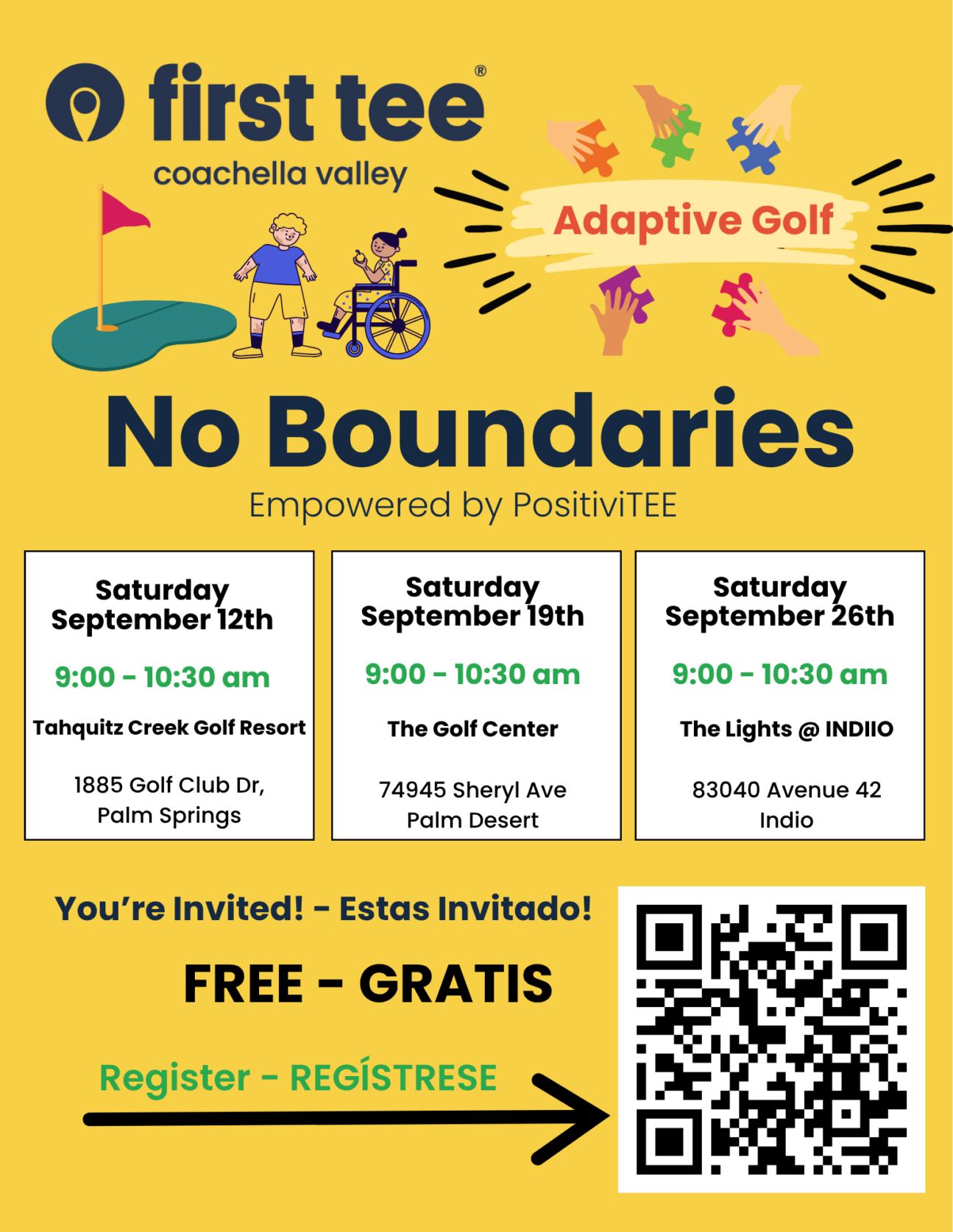 first tee®
coachella valley

Adaptive Golf

No Boundaries

Empowered by PositiviTEE

Saturday
September 12th

9:00 - 10:30 am

Tahquitz Creek Golf Resort

1885 Golf Club Dr,
Palm Springs

Saturday
September 19th

9:00 - 10:30 am

The Golf Center

74945 Sheryl Ave
Palm Desert

Saturday
September 26th

9:00 - 10:30 am

The Lights @ INDIIO

83040 Avenue 42
Indio

You're Invited! - Estas Invitado!

FREE - GRATIS

Register - REGÍSTRESE